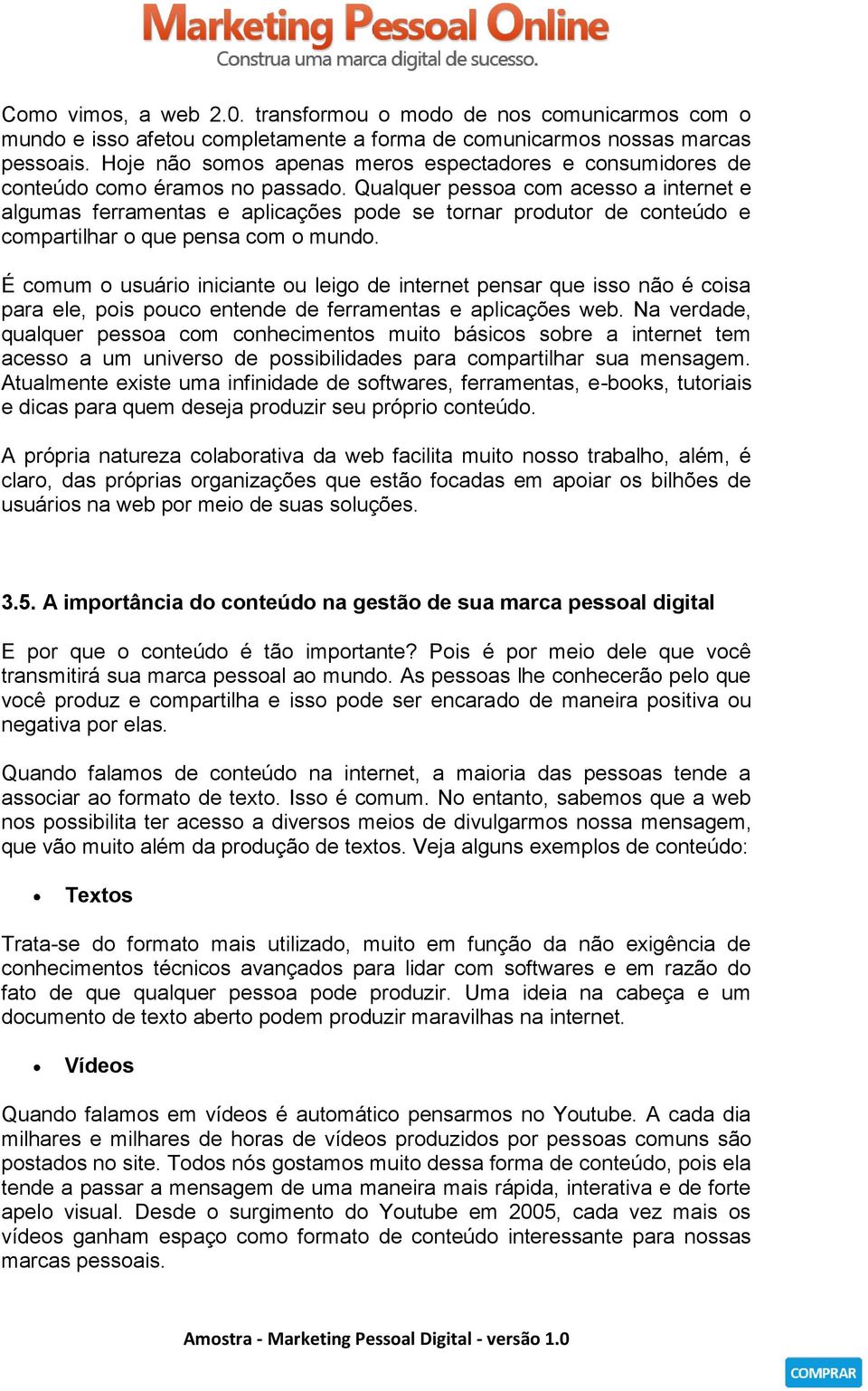 Marketing Pessoal Online
Construa uma marca digital de sucesso.

Como vimos, a web 2.0. transformou o modo de nos comunicarmos com o mundo e isso afetou completamente a forma de comunicarmos nossas marcas pessoais. Hoje não somos apenas meros espectadores e consumidores de conteúdo como éramos no passado. Qualquer pessoa com acesso a internet e algumas ferramentas e aplicações pode se tornar produtor de conteúdo e compartilhar o que pensa com o mundo.

É comum o usuário iniciante ou leigo de internet pensar que isso não é coisa para ele, pois pouco entende de ferramentas e aplicações web. Na verdade, qualquer pessoa com conhecimentos muito básicos sobre a internet tem acesso a um universo de possibilidades para compartilhar sua mensagem. Atualmente existe uma infinidade de softwares, ferramentas, e-books, tutoriais e dicas para quem deseja produzir seu próprio conteúdo.

A própria natureza colaborativa da web facilita muito nosso trabalho, além, é claro, das próprias organizações que estão focadas em apoiar os bilhões de usuários na web por meio de suas soluções.

3.5. A importância do conteúdo na gestão de sua marca pessoal digital

E por que o conteúdo é tão importante? Pois é por meio dele que você transmitirá sua marca pessoal ao mundo. As pessoas lhe conhecerão pelo que você produz e compartilha e isso pode ser encarado de maneira positiva ou negativa por elas.

Quando falamos de conteúdo na internet, a maioria das pessoas tende a associar ao formato de texto. Isso é comum. No entanto, sabemos que a web nos possibilita ter acesso a diversos meios de divulgarmos nossa mensagem, que vão muito além da produção de textos. Veja alguns exemplos de conteúdo:

• Textos

Trata-se do formato mais utilizado, muito em função da não exigência de conhecimentos técnicos avançados para lidar com softwares e em razão do fato de que qualquer pessoa pode produzir. Uma ideia na cabeça e um documento de texto aberto podem produzir maravilhas na internet.

• Vídeos

Quando falamos em vídeos é automático pensarmos no Youtube. A cada dia milhares e milhares de horas de vídeos produzidos por pessoas comuns são postados no site. Todos nós gostamos muito dessa forma de conteúdo, pois ela tende a passar a mensagem de uma maneira mais rápida, interativa e de forte apelo visual. Desde o surgimento do Youtube em 2005, cada vez mais os vídeos ganham espaço como formato de conteúdo interessante para nossas marcas pessoais.

Amostra - Marketing Pessoal Digital - versão 1.0

COMPRAR